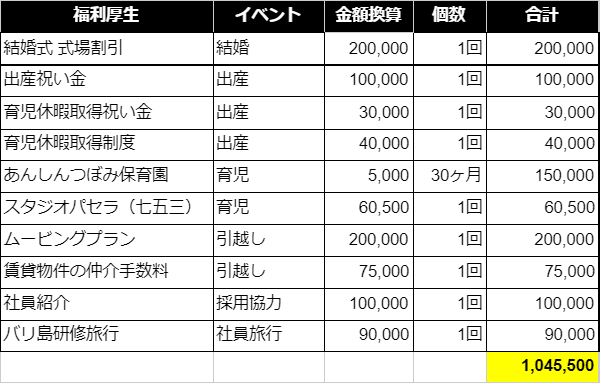 | 福利厚生 | イベント | 金額換算 | 個数 | 合計 |
|---|---|---|---|---|
| 結婚式 式場割引 | 結婚 | 200,000 | 1回 | 200,000 |
| 出産祝い金 | 出産 | 100,000 | 1回 | 100,000 |
| 育児休暇取得祝い金 | 出産 | 30,000 | 1回 | 30,000 |
| 育児休暇取得制度 | 出産 | 40,000 | 1回 | 40,000 |
| あんしんつぼみ保育園 | 育児 | 5,000 | 30ヶ月 | 150,000 |
| スタジオパセラ（七五三） | 育児 | 60,500 | 1回 | 60,500 |
| ムービングプラン | 引越し | 200,000 | 1回 | 200,000 |
| 賃貸物件の仲介手数料 | 引越し | 75,000 | 1回 | 75,000 |
| 社員紹介 | 採用協力 | 100,000 | 1回 | 100,000 |
| バリ島研修旅行 | 社員旅行 | 90,000 | 1回 | 90,000 |
| | | | | 1,045,500 |